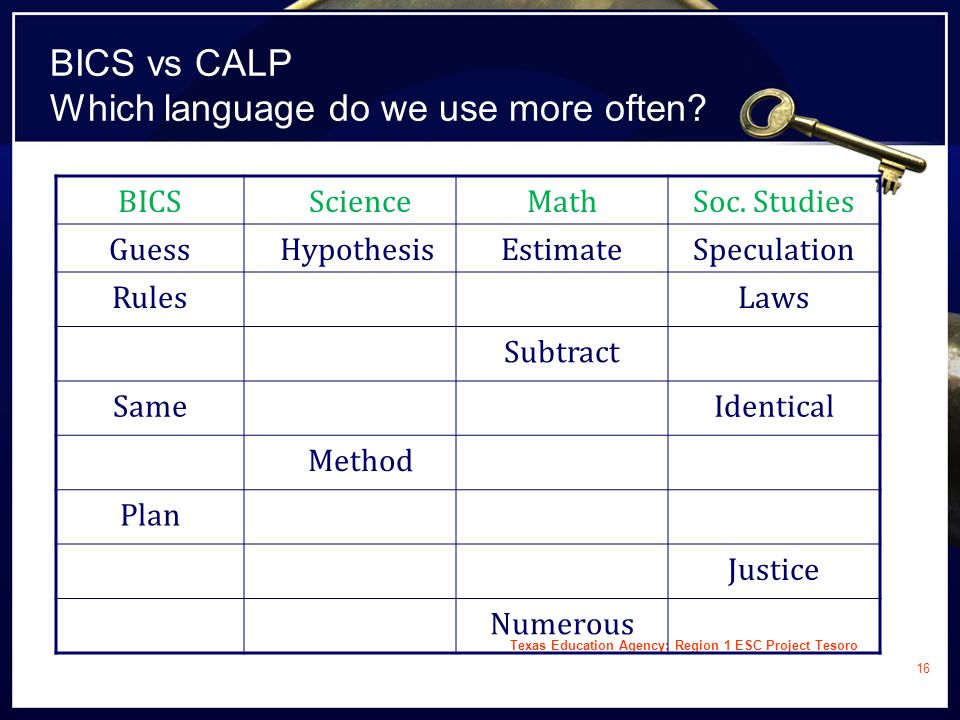 BICS vs CALP
Which language do we use more often?

| BICS | Science | Math | Soc. Studies |
|---|---|---|---|
| Guess | Hypothesis | Estimate | Speculation |
| Rules | | | Laws |
| | | Subtract | |
| Same | | | Identical |
| | Method | | |
| Plan | | | |
| | | | Justice |
| | | Numerous | |

Texas Education Agency; Region 1 ESC Project Tesoro

16